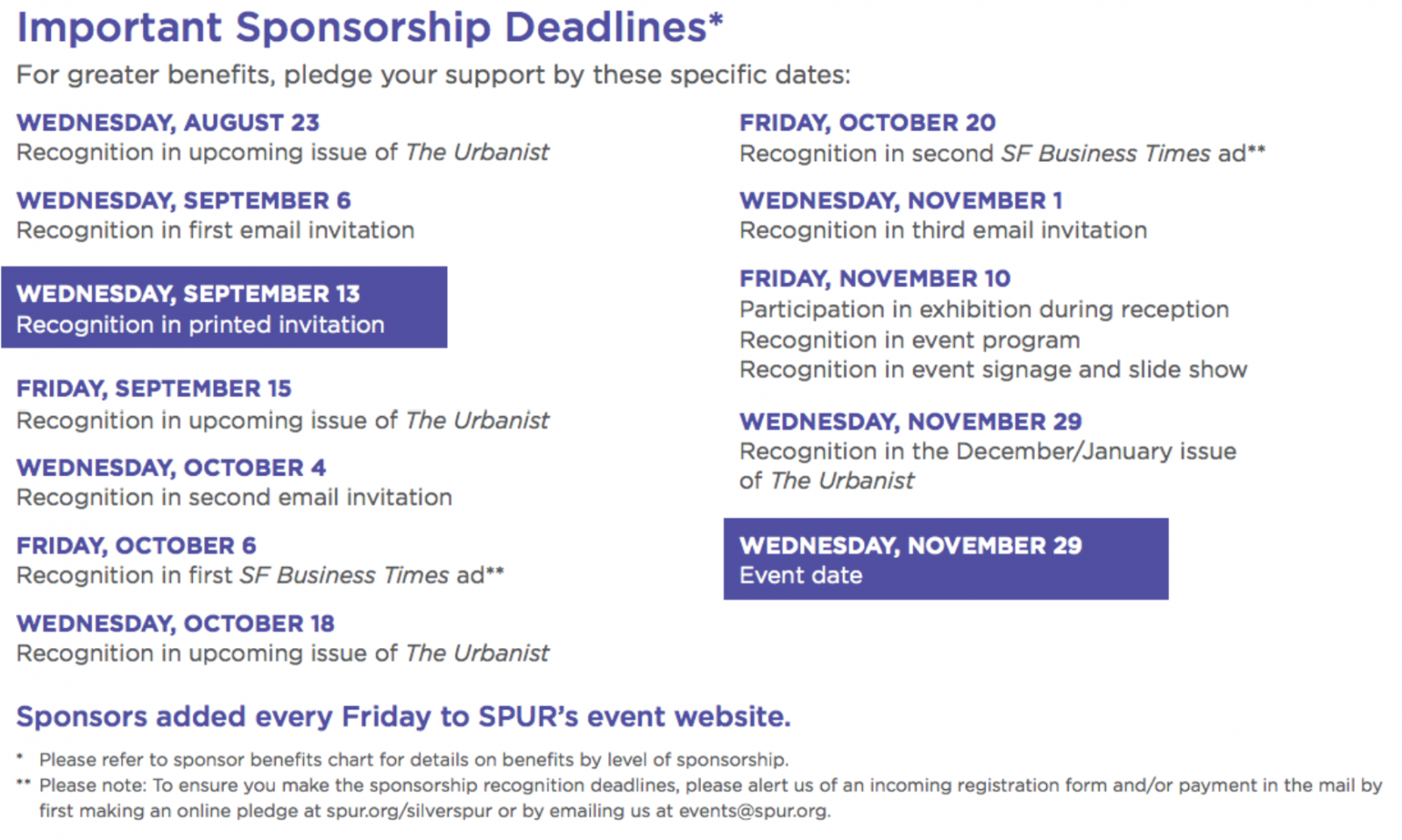 Important Sponsorship Deadlines*

For greater benefits, pledge your support by these specific dates:

WEDNESDAY, AUGUST 23
Recognition in upcoming issue of The Urbanist

WEDNESDAY, SEPTEMBER 6
Recognition in first email invitation

WEDNESDAY, SEPTEMBER 13
Recognition in printed invitation

FRIDAY, SEPTEMBER 15
Recognition in upcoming issue of The Urbanist

WEDNESDAY, OCTOBER 4
Recognition in second email invitation

FRIDAY, OCTOBER 6
Recognition in first SF Business Times ad**

WEDNESDAY, OCTOBER 18
Recognition in upcoming issue of The Urbanist

FRIDAY, OCTOBER 20
Recognition in second SF Business Times ad**

WEDNESDAY, NOVEMBER 1
Recognition in third email invitation

FRIDAY, NOVEMBER 10
Participation in exhibition during reception
Recognition in event program
Recognition in event signage and slide show

WEDNESDAY, NOVEMBER 29
Recognition in the December/January issue of The Urbanist

WEDNESDAY, NOVEMBER 29
Event date

Sponsors added every Friday to SPUR's event website.

* Please refer to sponsor benefits chart for details on benefits by level of sponsorship.
** Please note: To ensure you make the sponsorship recognition deadlines, please alert us of an incoming registration form and/or payment in the mail by first making an online pledge at spur.org/silverspur or by emailing us at events@spur.org.